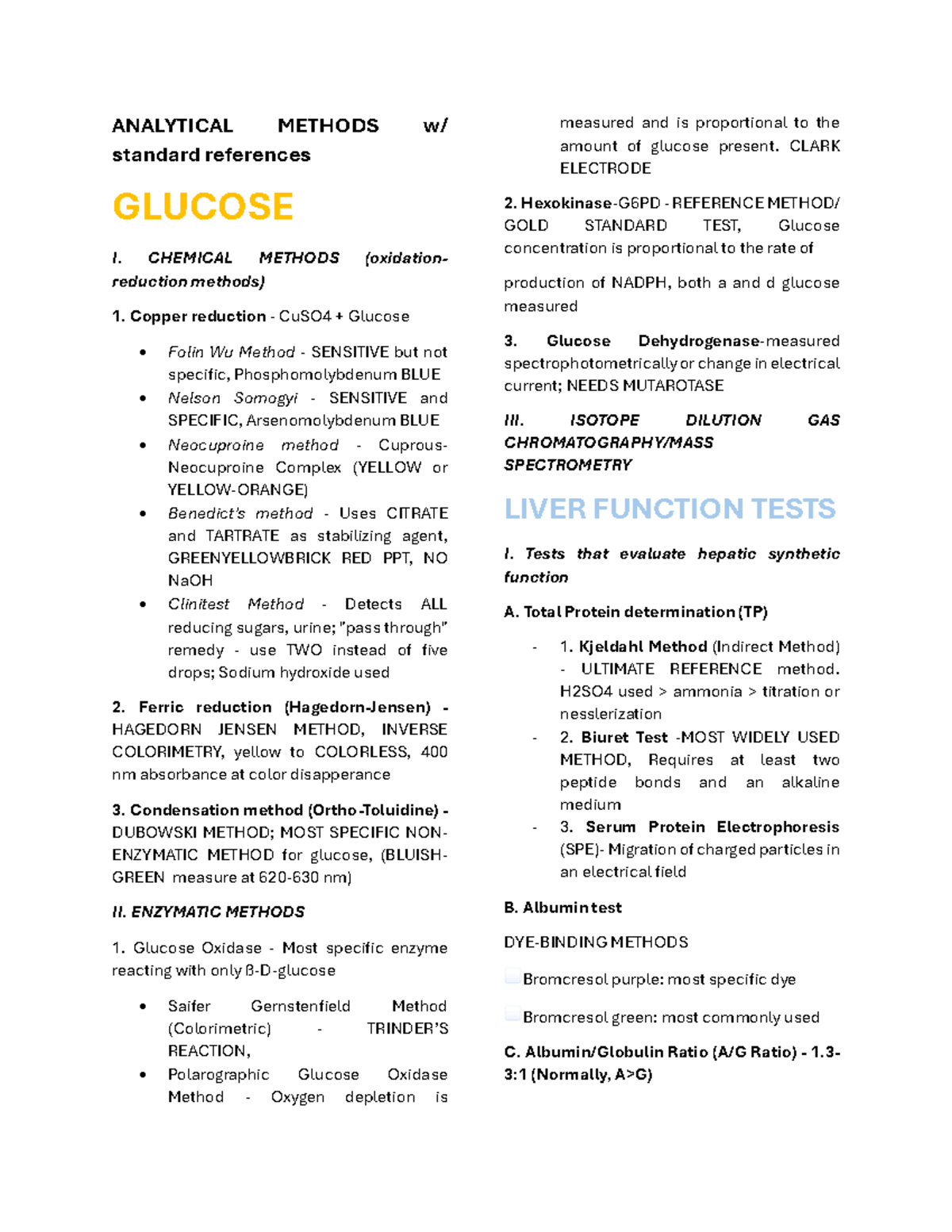 ANALYTICAL METHODS w/ standard references

GLUCOSE

I. CHEMICAL METHODS (oxidation-reduction methods)

1. Copper reduction - CuSO4 + Glucose

• Folin Wu Method - SENSITIVE but not specific, Phosphomolybdenum BLUE
• Nelson Somogyi - SENSITIVE and SPECIFIC, Arsenomolybdenum BLUE
• Neocuproine method - Cuprous-Neocuproine Complex (YELLOW or YELLOW-ORANGE)
• Benedict's method - Uses CITRATE and TARTRATE as stabilizing agent, GREENYELLOWBRICK RED PPT, NO NaOH
• Clinitest Method - Detects ALL reducing sugars, urine; "pass through" remedy - use TWO instead of five drops; Sodium hydroxide used

2. Ferric reduction (Hagedorn-Jensen) - HAGEDORN JENSEN METHOD, INVERSE COLORIMETRY, yellow to COLORLESS, 400 nm absorbance at color disapperance

3. Condensation method (Ortho-Toluidine) - DUBOWSKI METHOD; MOST SPECIFIC NON-ENZYMATIC METHOD for glucose, (BLUISH-GREEN measure at 620-630 nm)

II. ENZYMATIC METHODS

1. Glucose Oxidase - Most specific enzyme reacting with only ß-D-glucose

• Saifer Gernstenfield Method (Colorimetric) - TRINDER'S REACTION,
• Polarographic Glucose Oxidase Method - Oxygen depletion is measured and is proportional to the amount of glucose present. CLARK ELECTRODE

2. Hexokinase-G6PD - REFERENCE METHOD/ GOLD STANDARD TEST, Glucose concentration is proportional to the rate of

production of NADPH, both a and d glucose measured

3. Glucose Dehydrogenase-measured spectrophotometrically or change in electrical current; NEEDS MUTAROTASE

III. ISOTOPE DILUTION GAS CHROMATOGRAPHY/MASS SPECTROMETRY

LIVER FUNCTION TESTS

I. Tests that evaluate hepatic synthetic function

A. Total Protein determination (TP)

- 1. Kjeldahl Method (Indirect Method) - ULTIMATE REFERENCE method. H2SO4 used > ammonia > titration or nesslerization
- 2. Biuret Test -MOST WIDELY USED METHOD, Requires at least two peptide bonds and an alkaline medium
- 3. Serum Protein Electrophoresis (SPE)- Migration of charged particles in an electrical field

B. Albumin test

DYE-BINDING METHODS

☐ Bromcresol purple: most specific dye

☐ Bromcresol green: most commonly used

C. Albumin/Globulin Ratio (A/G Ratio) - 1.3-3:1 (Normally, A>G)